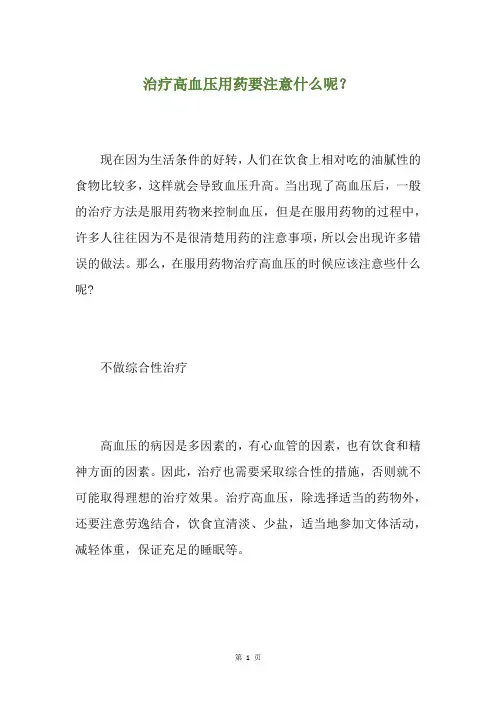 治疗高血压用药要注意什么呢？

现在因为生活条件的好转，人们在饮食上相对吃的油腻性的食物比较多，这样就会导致血压升高。当出现了高血压后，一般的治疗方法是服用药物来控制血压，但是在服用药物的过程中，许多人往往因为不是很清楚用药的注意事项，所以会出现许多错误的做法。那么，在服用药物治疗高血压的时候应该注意些什么呢？

不做综合性治疗

高血压的病因是多因素的，有心血管的因素，也有饮食和精神方面的因素。因此，治疗也需要采取综合性的措施，否则就不可能取得理想的治疗效果。治疗高血压，除选择适当的药物外，还要注意劳逸结合，饮食宜清淡、少盐，适当地参加文体活动，减轻体重，保证充足的睡眠等。

第 1 页